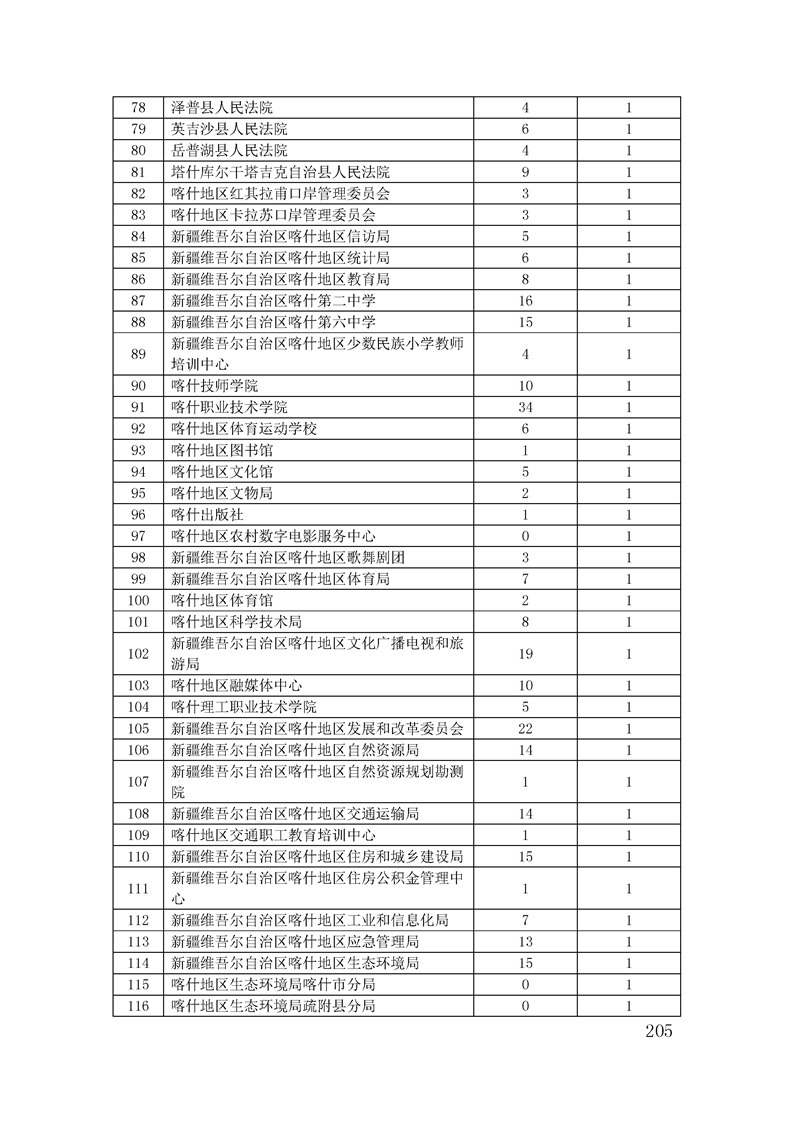 | 78 | 泽普县人民法院 | 4 | 1 |
|---|---|---|---|
| 79 | 英吉沙县人民法院 | 6 | 1 |
| 80 | 岳普湖县人民法院 | 4 | 1 |
| 81 | 塔什库尔干塔吉克自治县人民法院 | 9 | 1 |
| 82 | 喀什地区红其拉甫口岸管理委员会 | 3 | 1 |
| 83 | 喀什地区卡拉苏口岸管理委员会 | 3 | 1 |
| 84 | 新疆维吾尔自治区喀什地区信访局 | 5 | 1 |
| 85 | 新疆维吾尔自治区喀什地区统计局 | 6 | 1 |
| 86 | 新疆维吾尔自治区喀什地区教育局 | 8 | 1 |
| 87 | 新疆维吾尔自治区喀什第二中学 | 16 | 1 |
| 88 | 新疆维吾尔自治区喀什第六中学 | 15 | 1 |
| 89 | 新疆维吾尔自治区喀什地区少数民族小学教师培训中心 | 4 | 1 |
| 90 | 喀什技师学院 | 10 | 1 |
| 91 | 喀什职业技术学院 | 34 | 1 |
| 92 | 喀什地区体育运动学校 | 6 | 1 |
| 93 | 喀什地区图书馆 | 1 | 1 |
| 94 | 喀什地区文化馆 | 5 | 1 |
| 95 | 喀什地区文物局 | 2 | 1 |
| 96 | 喀什出版社 | 1 | 1 |
| 97 | 喀什地区农村数字电影服务中心 | 0 | 1 |
| 98 | 新疆维吾尔自治区喀什地区歌舞剧团 | 3 | 1 |
| 99 | 新疆维吾尔自治区喀什地区体育局 | 7 | 1 |
| 100 | 喀什地区体育馆 | 2 | 1 |
| 101 | 喀什地区科学技术局 | 8 | 1 |
| 102 | 新疆维吾尔自治区喀什地区文化广播电视和旅游局 | 19 | 1 |
| 103 | 喀什地区融媒体中心 | 10 | 1 |
| 104 | 喀什理工职业技术学院 | 5 | 1 |
| 105 | 新疆维吾尔自治区喀什地区发展和改革委员会 | 22 | 1 |
| 106 | 新疆维吾尔自治区喀什地区自然资源局 | 14 | 1 |
| 107 | 新疆维吾尔自治区喀什地区自然资源规划勘测院 | 1 | 1 |
| 108 | 新疆维吾尔自治区喀什地区交通运输局 | 14 | 1 |
| 109 | 喀什地区交通职工教育培训中心 | 1 | 1 |
| 110 | 新疆维吾尔自治区喀什地区住房和城乡建设局 | 15 | 1 |
| 111 | 新疆维吾尔自治区喀什地区住房公积金管理中心 | 1 | 1 |
| 112 | 新疆维吾尔自治区喀什地区工业和信息化局 | 7 | 1 |
| 113 | 新疆维吾尔自治区喀什地区应急管理局 | 13 | 1 |
| 114 | 新疆维吾尔自治区喀什地区生态环境局 | 15 | 1 |
| 115 | 喀什地区生态环境局喀什市分局 | 0 | 1 |
| 116 | 喀什地区生态环境局疏附县分局 | 0 | 1 |

205